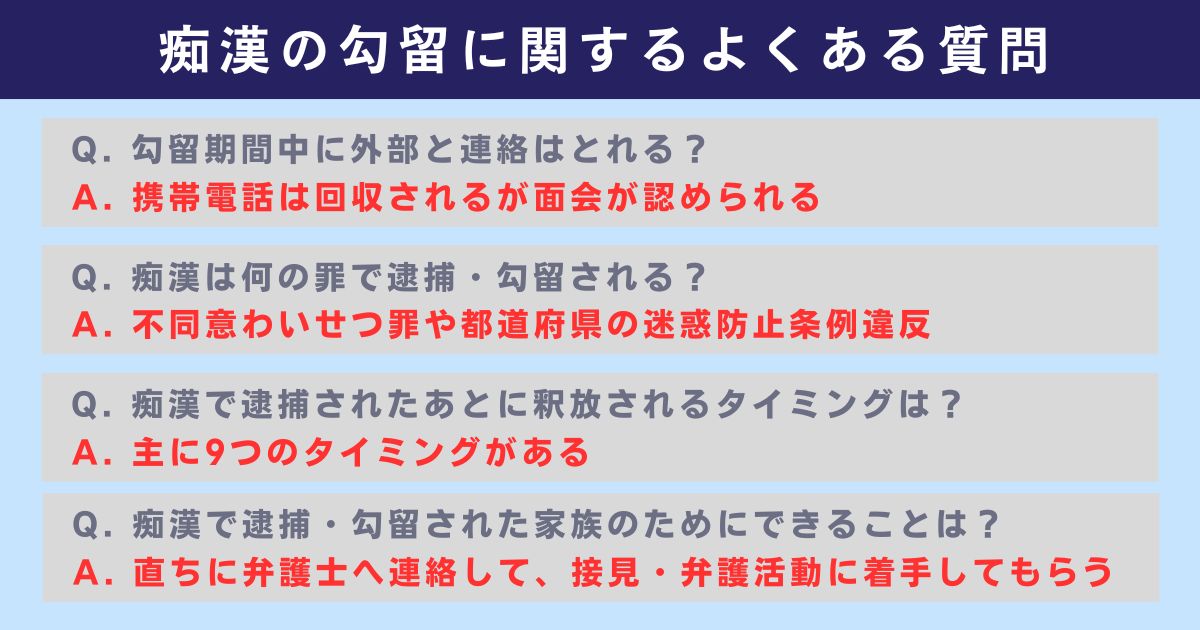 痴漢の勾留に関するよくある質問

Q. 勾留期間中に外部と連絡はとれる？
A. 携帯電話は回収されるが面会が認められる

Q. 痴漢は何の罪で逮捕・勾留される？
A. 不同意わいせつ罪や都道府県の迷惑防止条例違反

Q. 痴漢で逮捕されたあとに釈放されるタイミングは？
A. 主に9つのタイミングがある

Q. 痴漢で逮捕・勾留された家族のためにできることは？
A. 直ちに弁護士へ連絡して、接見・弁護活動に着手してもらう